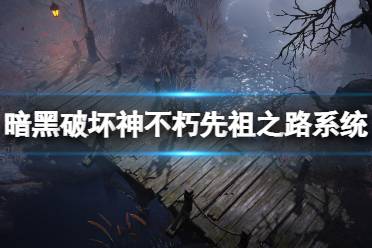 暗黑破坏神不朽先祖之路系统